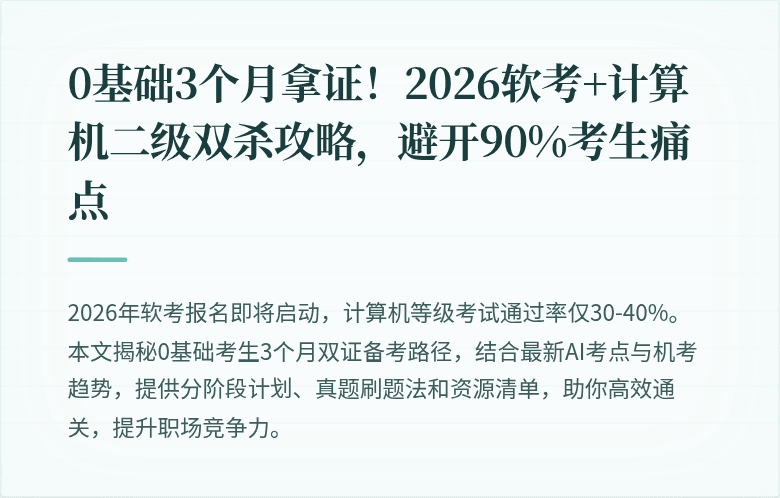 0基础3个月拿证！2026软考+计算机二级双杀攻略，避开90%考生痛点

2026年软考报名即将启动，计算机等级考试通过率仅30-40%。本文揭秘0基础考生3个月双证备考路径，结合最新AI考点与机考趋势，提供分阶段计划、真题刷题法和资源清单，助你高效通关，提升职场竞争力。